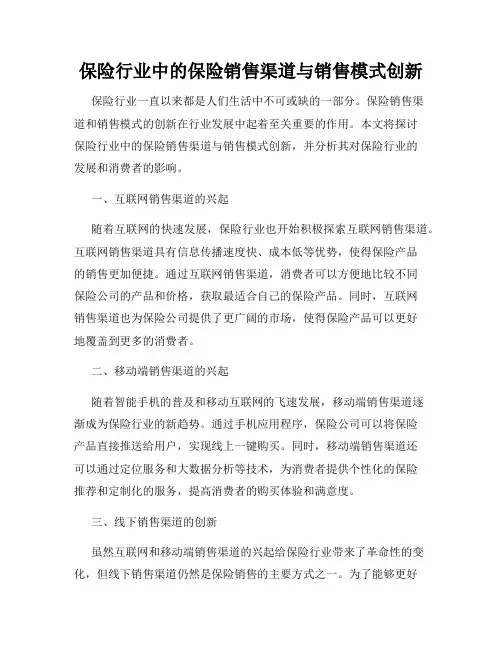 保险行业中的保险销售渠道与销售模式创新

保险行业一直以来都是人们生活中不可或缺的一部分。保险销售渠道和销售模式的创新在行业发展中起着至关重要的作用。本文将探讨保险行业中的保险销售渠道与销售模式创新，并分析其对保险行业的发展和消费者的影响。

一、互联网销售渠道的兴起

随着互联网的快速发展，保险行业也开始积极探索互联网销售渠道。互联网销售渠道具有信息传播速度快、成本低等优势，使得保险产品的销售更加便捷。通过互联网销售渠道，消费者可以方便地比较不同保险公司的产品和价格，获取最适合自己的保险产品。同时，互联网销售渠道也为保险公司提供了更广阔的市场，使得保险产品可以更好地覆盖到更多的消费者。

二、移动端销售渠道的兴起

随着智能手机的普及和移动互联网的飞速发展，移动端销售渠道逐渐成为保险行业的新趋势。通过手机应用程序，保险公司可以将保险产品直接推送给用户，实现线上一键购买。同时，移动端销售渠道还可以通过定位服务和大数据分析等技术，为消费者提供个性化的保险推荐和定制化的服务，提高消费者的购买体验和满意度。

三、线下销售渠道的创新

虽然互联网和移动端销售渠道的兴起给保险行业带来了革命性的变化，但线下销售渠道仍然是保险销售的主要方式之一。为了能够更好